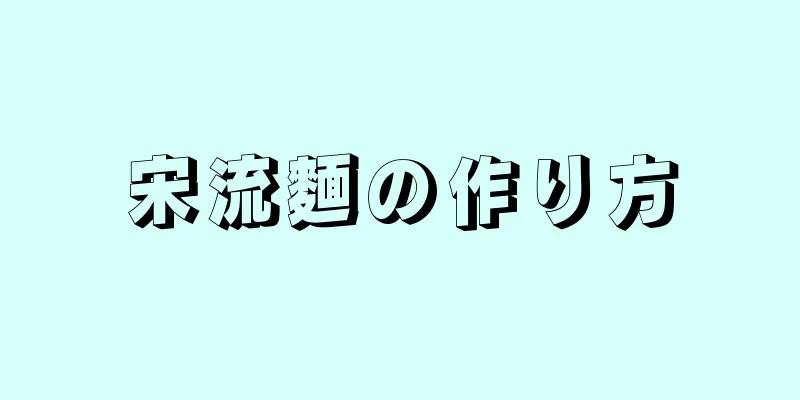 宋流麺の作り方